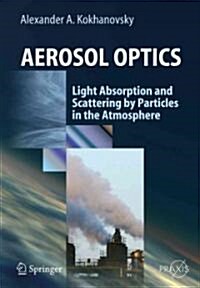 Alexander A. Kokhanovsky

AEROSOL OPTICS

Light Absorption and Scattering by Particles in the Atmosphere

Springer

PRAXIS